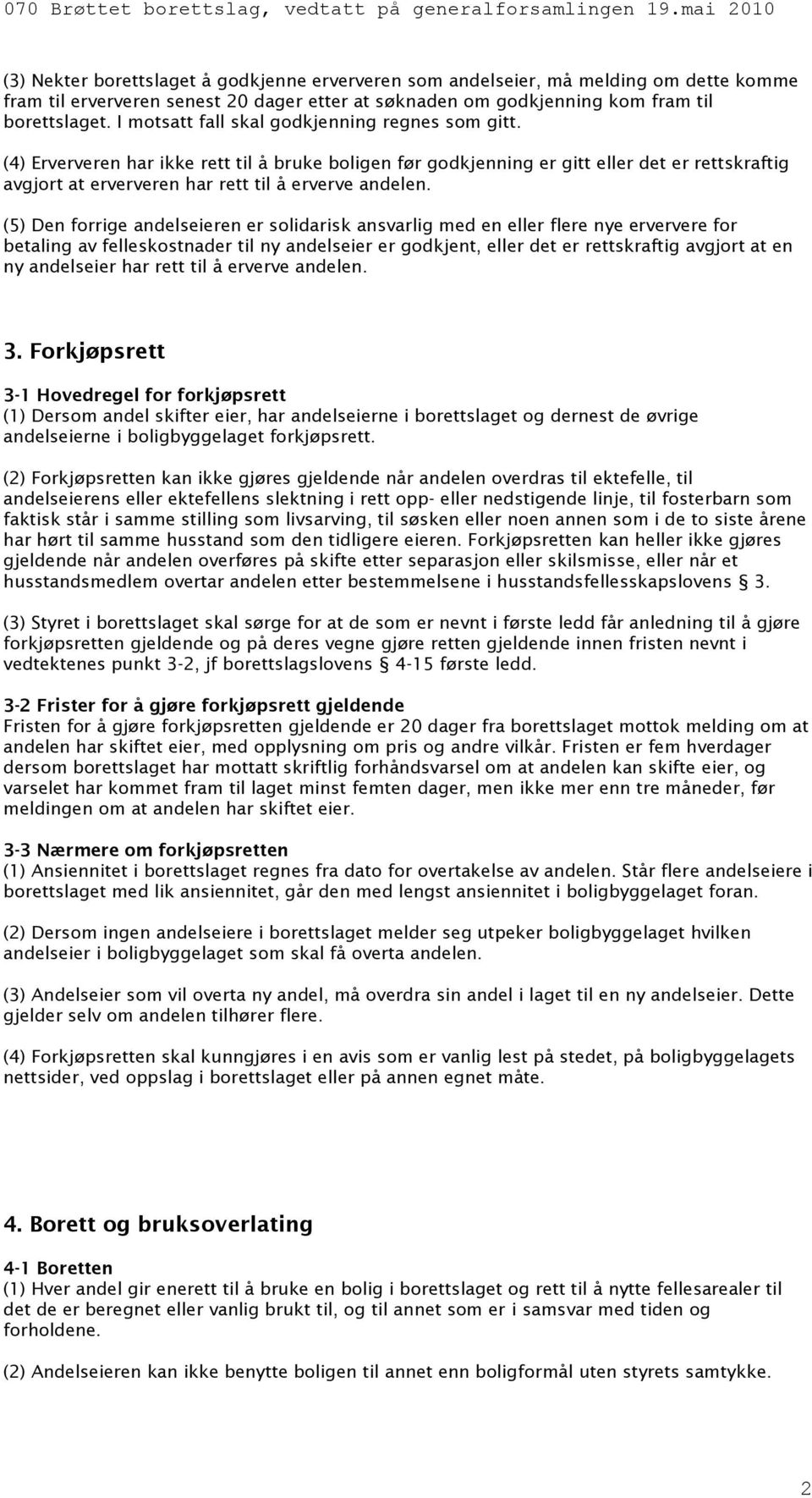 070 Brøttet borettslag, vedtatt på generalforsamlingen 19.mai 2010

(3) Nekter borettslaget å godkjenne erververen som andelseier, må melding om dette komme fram til erververen senest 20 dager etter at søknaden om godkjenning kom fram til borettslaget. I motsatt fall skal godkjenning regnes som gitt.

(4) Erververen har ikke rett til å bruke boligen før godkjenning er gitt eller det er rettskraftig avgjort at erververen har rett til å erverve andelen.

(5) Den forrige andelseieren er solidarisk ansvarlig med en eller flere nye erververe for betaling av felleskostnader til ny andelseier er godkjent, eller det er rettskraftig avgjort at en ny andelseier har rett til å erverve andelen.

3. Forkjøpsrett

3-1 Hovedregel for forkjøpsrett
(1) Dersom andel skifter eier, har andelseierne i borettslaget og dernest de øvrige andelseierne i boligbyggelaget forkjøpsrett.

(2) Forkjøpsretten kan ikke gjøres gjeldende når andelen overdras til ektefelle, til andelseierens eller ektefellens slektning i rett opp- eller nedstigende linje, til fosterbarn som faktisk står i samme stilling som livsarving, til søsken eller noen annen som i de to siste årene har hørt til samme husstand som den tidligere eieren. Forkjøpsretten kan heller ikke gjøres gjeldende når andelen overføres på skifte etter separasjon eller skilsmisse, eller når et husstandsmedlem overtar andelen etter bestemmelsene i husstandsfellesskapslovens § 3.

(3) Styret i borettslaget skal sørge for at de som er nevnt i første ledd får anledning til å gjøre forkjøpsretten gjeldende og på deres vegne gjøre retten gjeldende innen fristen nevnt i vedtektenes punkt 3-2, jf borettslagslovens § 4-15 første ledd.

3-2 Frister for å gjøre forkjøpsrett gjeldende
Fristen for å gjøre forkjøpsretten gjeldende er 20 dager fra borettslaget mottok melding om at andelen har skiftet eier, med opplysning om pris og andre vilkår. Fristen er fem hverdager dersom borettslaget har mottatt skriftlig forhåndsvarsel om at andelen kan skifte eier, og varselet har kommet fram til laget minst femten dager, men ikke mer enn tre måneder, før meldingen om at andelen har skiftet eier.

3-3 Nærmere om forkjøpsretten
(1) Ansiennitet i borettslaget regnes fra dato for overtakelse av andelen. Står flere andelseiere i borettslaget med lik ansiennitet, går den med lengst ansiennitet i boligbyggelaget foran.

(2) Dersom ingen andelseiere i borettslaget melder seg utpeker boligbyggelaget hvilken andelseier i boligbyggelaget som skal få overta andelen.

(3) Andelseier som vil overta ny andel, må overdra sin andel i laget til en ny andelseier. Dette gjelder selv om andelen tilhører flere.

(4) Forkjøpsretten skal kunngjøres i en avis som er vanlig lest på stedet, på boligbyggelagets nettsider, ved oppslag i borettslaget eller på annen egnet måte.

4. Borett og bruksoverlating

4-1 Boretten
(1) Hver andel gir enerett til å bruke en bolig i borettslaget og rett til å nytte fellesarealer til det de er beregnet eller vanlig brukt til, og til annet som er i samsvar med tiden og forholdene.

(2) Andelseieren kan ikke benytte boligen til annet enn boligformål uten styrets samtykke.

2